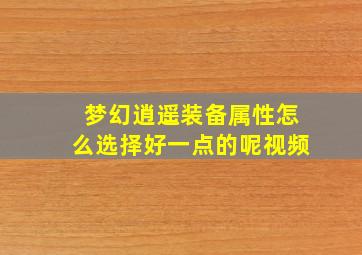 梦幻逍遥装备属性怎么选择好一点的呢视频